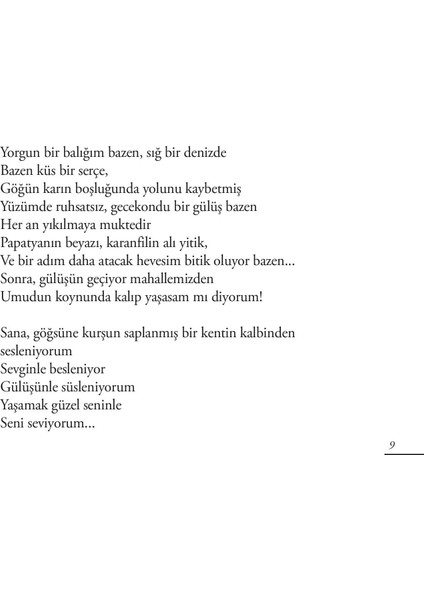 Yorgun bir balığım bazen, sığ bir denizde
Bazen küs bir serçe,
Göğün karın boşluğunda yolunu kaybetmiş
Yüzümde ruhsatsız, gecekondu bir gülüş bazen
Her an yıkılmaya muktedir
Papatyanın beyazı, karanfilin alı yitik,
Ve bir adım daha atacak hevesim bitik oluyor bazen...
Sonra, gülüşün geçiyor mahallemizden
Umudun koynunda kalıp yaşasam mı diyorum!

Sana, göğsüne kurşun saplanmış bir kentin kalbinden sesleniyorum
Sevginle besleniyor
Gülüşünle süsleniyorum
Yaşamak güzel seninle
Seni seviyorum...

9